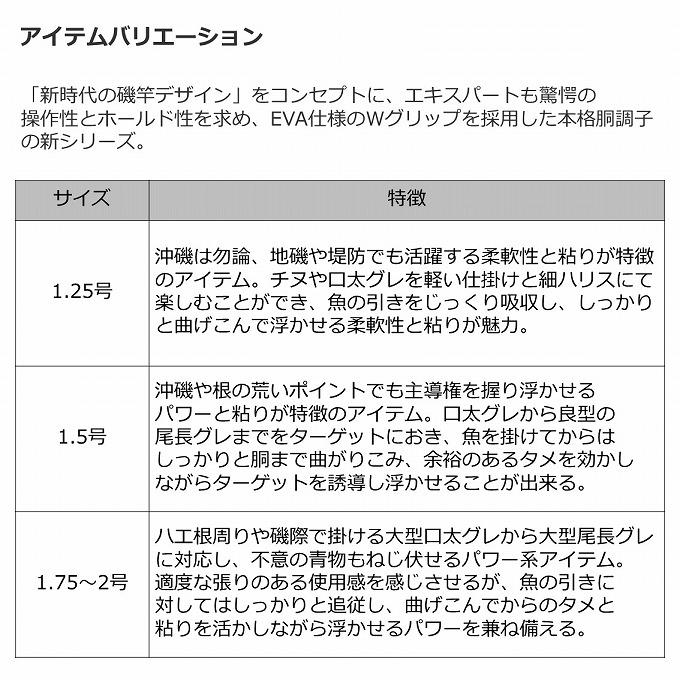 アイテムバリエーション

「新時代の磯竿デザイン」をコンセプトに、エキスパートも驚愕の操作性とホールド性を求め、EVA仕様のWグリップを採用した本格胴調子の新シリーズ。

| サイズ | 特徴 |
|---|---|
| 1.25号 | 沖磯は勿論、地磯や堤防でも活躍する柔軟性と粘りが特徴のアイテム。チヌや口太グレを軽い仕掛けと細ハリスにて楽しむことができ、魚の引きをじっくり吸収し、しっかりと曲げこんで浮かせる柔軟性と粘りが魅力。 |
| 1.5号 | 沖磯や根の荒いポイントでも主導権を握り浮かせるパワーと粘りが特徴のアイテム。口太グレから良型の尾長グレまでをターゲットにおき、魚を掛けてからはしっかりと胴まで曲がりこみ、余裕のあるタメを効かしながらターゲットを誘導し浮かせることが出来る。 |
| 1.75～2号 | ハエ根周りや磯際で掛ける大型口太グレから大型尾長グレに対応し、不意の青物もねじ伏せるパワー系アイテム。適度な張りのある使用感を感じさせるが、魚の引きに対してはしっかりと追従し、曲げこんでからのタメと粘りを活かしながら浮かせるパワーを兼ね備える。 |